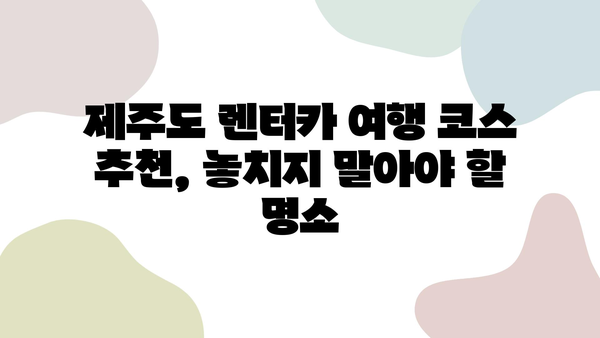 제주도 렌터카 여행 코스 추천, 놓치지 말아야 할 명소